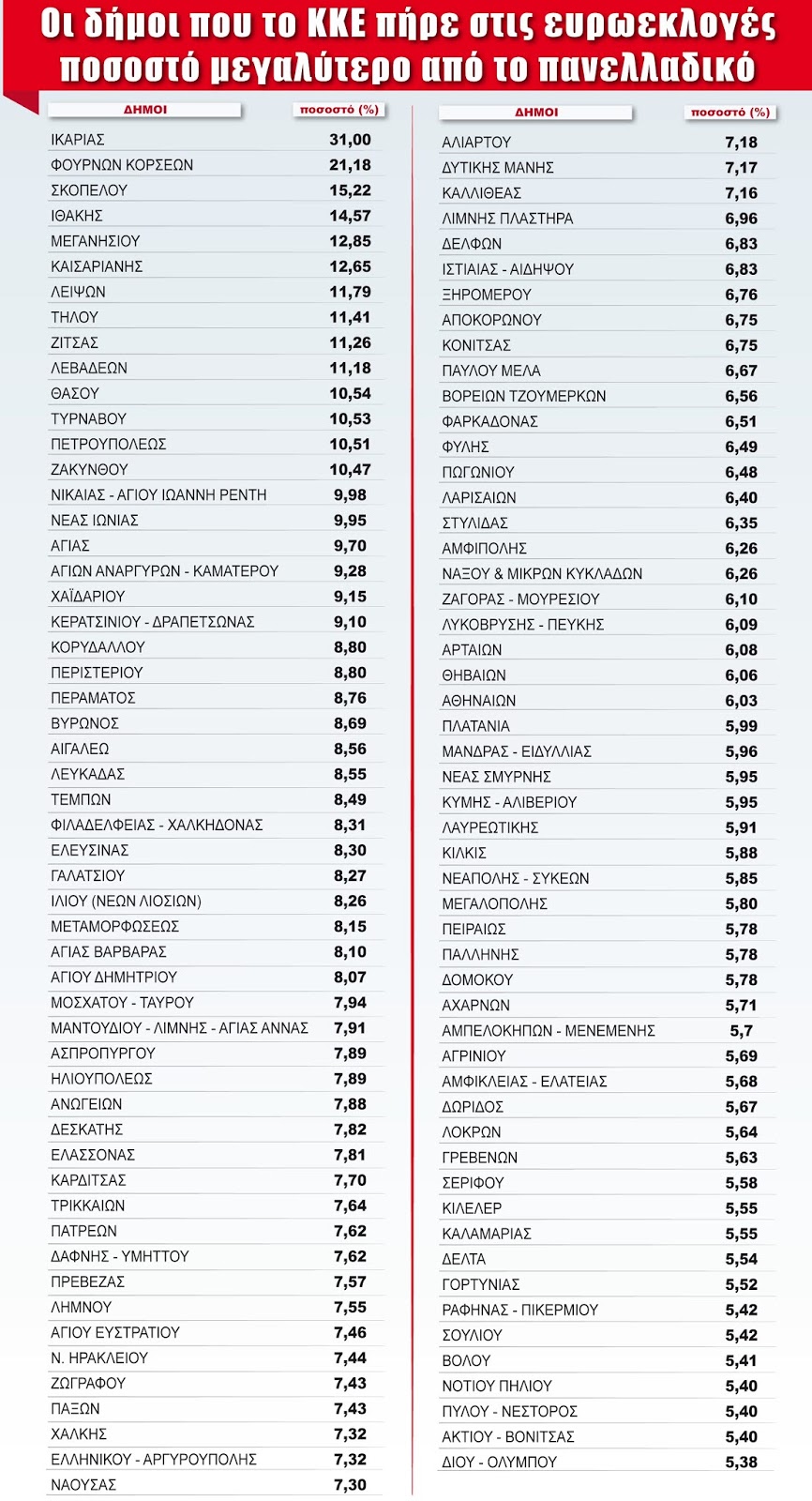 Οι δήμοι που το ΚΚΕ πήρε στις ευρωεκλογές ποσοστό μεγαλύτερο από το πανελλαδικό

| ΔΗΜΟΙ | ποσοστό (%) |
|---|---|
| ΙΚΑΡΙΑΣ | 31,00 |
| ΦΟΥΡΝΩΝ ΚΟΡΣΕΩΝ | 21,18 |
| ΣΚΟΠΕΛΟΥ | 15,22 |
| ΙΘΑΚΗΣ | 14,57 |
| ΜΕΓΑΝΗΣΙΟΥ | 12,85 |
| ΚΑΙΣΑΡΙΑΝΗΣ | 12,65 |
| ΛΕΙΨΩΝ | 11,79 |
| ΤΗΛΟΥ | 11,41 |
| ΖΙΤΣΑΣ | 11,26 |
| ΛΕΒΑΔΕΩΝ | 11,18 |
| ΘΑΣΟΥ | 10,54 |
| ΤΥΡΝΑΒΟΥ | 10,53 |
| ΠΕΤΡΟΥΠΟΛΕΩΣ | 10,51 |
| ΖΑΚΥΝΘΟΥ | 10,47 |
| ΝΙΚΑΙΑΣ - ΑΓΙΟΥ ΙΩΑΝΝΗ ΡΕΝΤΗ | 9,98 |
| ΝΕΑΣ ΙΩΝΙΑΣ | 9,95 |
| ΑΓΙΑΣ | 9,70 |
| ΑΓΙΩΝ ΑΝΑΡΓΥΡΩΝ - ΚΑΜΑΤΕΡΟΥ | 9,28 |
| ΧΑΪΔΑΡΙΟΥ | 9,15 |
| ΚΕΡΑΤΣΙΝΙΟΥ - ΔΡΑΠΕΤΣΩΝΑΣ | 9,10 |
| ΚΟΡΥΔΑΛΛΟΥ | 8,80 |
| ΠΕΡΙΣΤΕΡΙΟΥ | 8,80 |
| ΠΕΡΑΜΑΤΟΣ | 8,76 |
| ΒΥΡΩΝΟΣ | 8,69 |
| ΑΙΓΑΛΕΩ | 8,56 |
| ΛΕΥΚΑΔΑΣ | 8,55 |
| ΤΕΜΠΩΝ | 8,49 |
| ΦΙΛΑΔΕΛΦΕΙΑΣ - ΧΑΛΚΗΔΟΝΑΣ | 8,31 |
| ΕΛΕΥΣΙΝΑΣ | 8,30 |
| ΓΑΛΑΤΣΙΟΥ | 8,27 |
| ΙΛΙΟΥ (ΝΕΩΝ ΛΙΟΣΙΩΝ) | 8,26 |
| ΜΕΤΑΜΟΡΦΩΣΕΩΣ | 8,15 |
| ΑΓΙΑΣ ΒΑΡΒΑΡΑΣ | 8,10 |
| ΑΓΙΟΥ ΔΗΜΗΤΡΙΟΥ | 8,07 |
| ΜΟΣΧΑΤΟΥ - ΤΑΥΡΟΥ | 7,94 |
| ΜΑΝΤΟΥΔΙΟΥ - ΛΙΜΝΗΣ - ΑΓΙΑΣ ΑΝΝΑΣ | 7,91 |
| ΑΣΠΡΟΠΥΡΓΟΥ | 7,89 |
| ΗΛΙΟΥΠΟΛΕΩΣ | 7,89 |
| ΑΝΩΓΕΙΩΝ | 7,88 |
| ΔΕΣΚΑΤΗΣ | 7,82 |
| ΕΛΑΣΣΟΝΑΣ | 7,81 |
| ΚΑΡΔΙΤΣΑΣ | 7,70 |
| ΤΡΙΚΚΑΙΩΝ | 7,64 |
| ΠΑΤΡΕΩΝ | 7,62 |
| ΔΑΦΝΗΣ - ΥΜΗΤΤΟΥ | 7,62 |
| ΠΡΕΒΕΖΑΣ | 7,57 |
| ΛΗΜΝΟΥ | 7,55 |
| ΑΓΙΟΥ ΕΥΣΤΡΑΤΙΟΥ | 7,46 |
| Ν. ΗΡΑΚΛΕΙΟΥ | 7,44 |
| ΖΩΓΡΑΦΟΥ | 7,43 |
| ΠΑΞΩΝ | 7,43 |
| ΧΑΛΚΗΣ | 7,32 |
| ΕΛΛΗΝΙΚΟΥ - ΑΡΓΥΡΟΥΠΟΛΗΣ | 7,32 |
| ΝΑΟΥΣΑΣ | 7,30 |

| ΔΗΜΟΙ | ποσοστό (%) |
|---|---|
| ΑΛΙΑΡΤΟΥ | 7,18 |
| ΔΥΤΙΚΗΣ ΜΑΝΗΣ | 7,17 |
| ΚΑΛΛΙΘΕΑΣ | 7,16 |
| ΛΙΜΝΗΣ ΠΛΑΣΤΗΡΑ | 6,96 |
| ΔΕΛΦΩΝ | 6,83 |
| ΙΣΤΙΑΙΑΣ - ΑΙΔΗΨΟΥ | 6,83 |
| ΞΗΡΟΜΕΡΟΥ | 6,76 |
| ΑΠΟΚΟΡΩΝΟΥ | 6,75 |
| ΚΟΝΙΤΣΑΣ | 6,75 |
| ΠΑΥΛΟΥ ΜΕΛΑ | 6,67 |
| ΒΟΡΕΙΩΝ ΤΖΟΥΜΕΡΚΩΝ | 6,56 |
| ΦΑΡΚΑΔΟΝΑΣ | 6,51 |
| ΦΥΛΗΣ | 6,49 |
| ΠΩΓΩΝΙΟΥ | 6,48 |
| ΛΑΡΙΣΑΙΩΝ | 6,40 |
| ΣΤΥΛΙΔΑΣ | 6,35 |
| ΑΜΦΙΠΟΛΗΣ | 6,26 |
| ΝΑΞΟΥ & ΜΙΚΡΩΝ ΚΥΚΛΑΔΩΝ | 6,26 |
| ΖΑΓΟΡΑΣ - ΜΟΥΡΕΣΙΟΥ | 6,10 |
| ΛΥΚΟΒΡΥΣΗΣ - ΠΕΥΚΗΣ | 6,09 |
| ΑΡΤΑΙΩΝ | 6,08 |
| ΘΗΒΑΙΩΝ | 6,06 |
| ΑΘΗΝΑΙΩΝ | 6,03 |
| ΠΛΑΤΑΝΙΑ | 5,99 |
| ΜΑΝΔΡΑΣ - ΕΙΔΥΛΛΙΑΣ | 5,96 |
| ΝΕΑΣ ΣΜΥΡΝΗΣ | 5,95 |
| ΚΥΜΗΣ - ΑΛΙΒΕΡΙΟΥ | 5,95 |
| ΛΑΥΡΕΩΤΙΚΗΣ | 5,91 |
| ΚΙΛΚΙΣ | 5,88 |
| ΝΕΑΠΟΛΗΣ - ΣΥΚΕΩΝ | 5,85 |
| ΜΕΓΑΛΟΠΟΛΗΣ | 5,80 |
| ΠΕΙΡΑΙΩΣ | 5,78 |
| ΠΑΛΛΗΝΗΣ | 5,78 |
| ΔΟΜΟΚΟΥ | 5,78 |
| ΑΧΑΡΝΩΝ | 5,71 |
| ΑΜΠΕΛΟΚΗΠΩΝ - ΜΕΝΕΜΕΝΗΣ | 5,7 |
| ΑΓΡΙΝΙΟΥ | 5,69 |
| ΑΜΦΙΚΛΕΙΑΣ - ΕΛΑΤΕΙΑΣ | 5,68 |
| ΔΩΡΙΔΟΣ | 5,67 |
| ΛΟΚΡΩΝ | 5,64 |
| ΓΡΕΒΕΝΩΝ | 5,63 |
| ΣΕΡΙΦΟΥ | 5,58 |
| ΚΙΛΕΛΕΡ | 5,55 |
| ΚΑΛΑΜΑΡΙΑΣ | 5,55 |
| ΔΕΛΤΑ | 5,54 |
| ΓΟΡΤΥΝΙΑΣ | 5,52 |
| ΡΑΦΗΝΑΣ - ΠΙΚΕΡΜΙΟΥ | 5,42 |
| ΣΟΥΛΙΟΥ | 5,42 |
| ΒΟΛΟΥ | 5,41 |
| ΝΟΤΙΟΥ ΠΗΛΙΟΥ | 5,40 |
| ΠΥΛΟΥ - ΝΕΣΤΟΡΟΣ | 5,40 |
| ΑΚΤΙΟΥ - ΒΟΝΙΤΣΑΣ | 5,40 |
| ΔΙΟΥ - ΟΛΥΜΠΟΥ | 5,38 |